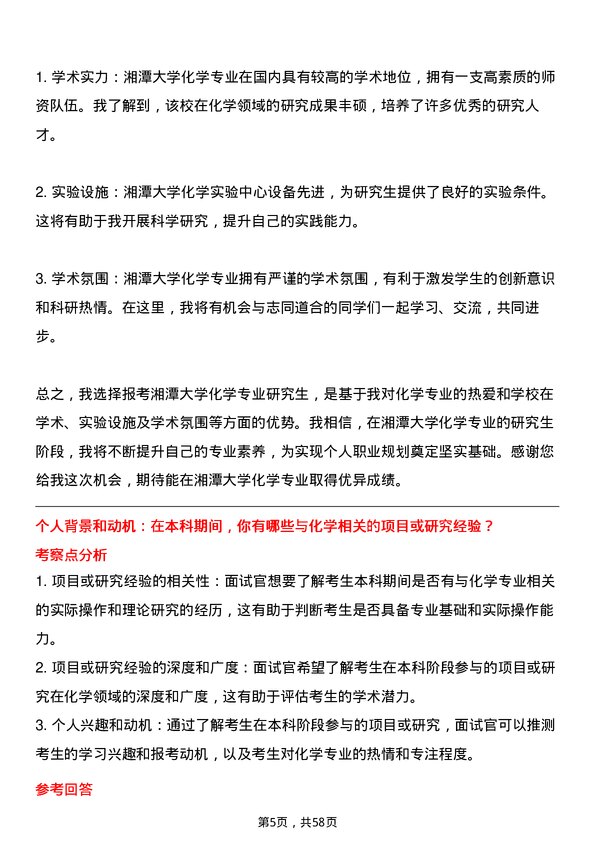 1. 学术实力：湘潭大学化学专业在国内具有较高的学术地位，拥有一支高素质的师资队伍。我了解到，该校在化学领域的研究成果丰硕，培养了许多优秀的研究人才。

2. 实验设施：湘潭大学化学实验中心设备先进，为研究生提供了良好的实验条件。这将有助于我开展科学研究，提升自己的实践能力。

3. 学术氛围：湘潭大学化学专业拥有严谨的学术氛围，有利于激发学生的创新意识和科研热情。在这里，我将有机会与志同道合的同学们一起学习、交流，共同进步。

总之，我选择报考湘潭大学化学专业研究生，是基于我对化学专业的热爱和学校在学术、实验设施及学术氛围等方面的优势。我相信，在湘潭大学化学专业的研究生阶段，我将不断提升自己的专业素养，为实现个人职业规划奠定坚实基础。感谢您给我这次机会，期待能在湘潭大学化学专业取得优异成绩。

个人背景和动机：在本科期间，你有哪些与化学相关的项目或研究经验？
考察点分析
1. 项目或研究经验的相关性：面试官想要了解考生本科期间是否有与化学专业相关的实际操作和理论研究的经历，这有助于判断考生是否具备专业基础和实际操作能力。
2. 项目或研究经验的深度和广度：面试官希望了解考生在本科阶段参与的项目或研究在化学领域的深度和广度，这有助于评估考生的学术潜力。
3. 个人兴趣和动机：通过了解考生在本科阶段参与的项目或研究，面试官可以推测考生的学习兴趣和报考动机，以及考生对化学专业的热情和专注程度。
参考回答

第5页，共58页